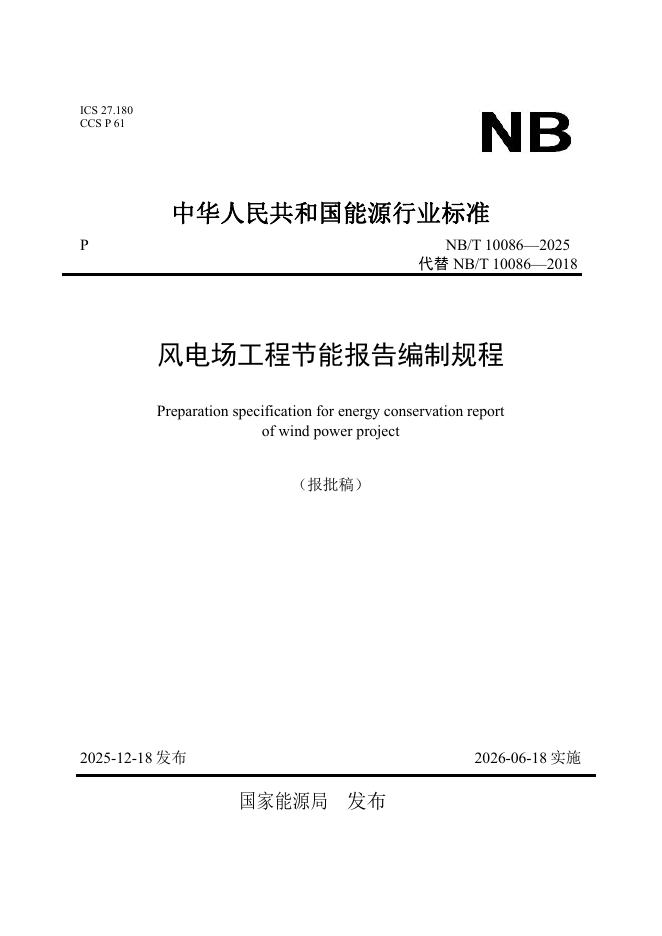 ICS 27.180
CCS P 61

NB

中华人民共和国能源行业标准

P

NB/T 10086—2025
代替 NB/T 10086—2018

风电场工程节能报告编制规程

Preparation specification for energy conservation report of wind power project

（报批稿）

2025-12-18 发布

2026-06-18 实施

国家能源局　发布